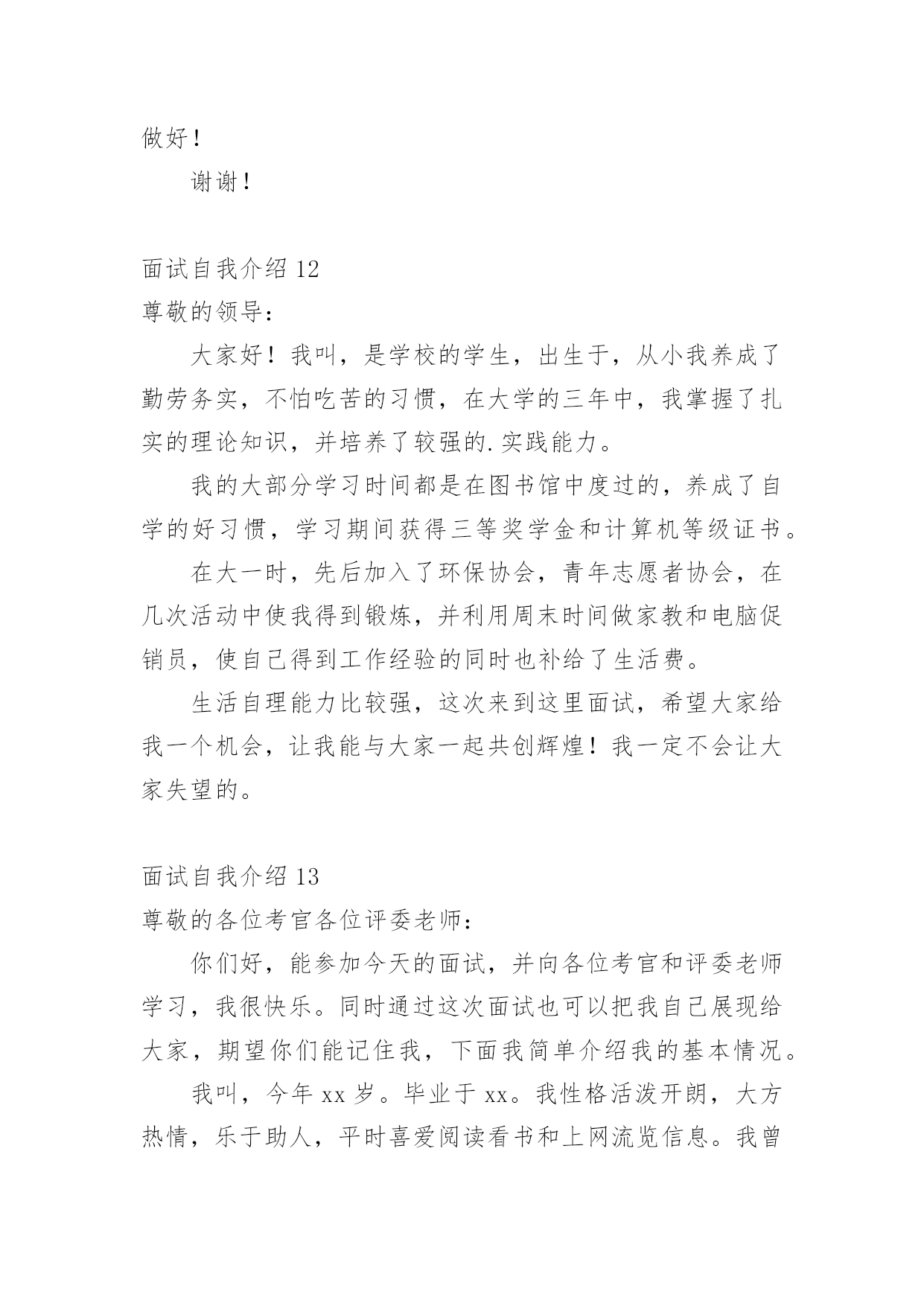 做好！

谢谢！

面试自我介绍 12

尊敬的领导：

大家好！我叫，是学校的学生，出生于，从小我养成了勤劳务实，不怕吃苦的习惯，在大学的三年中，我掌握了扎实的理论知识，并培养了较强的.实践能力。

我的大部分学习时间都是在图书馆中度过的，养成了自学的好习惯，学习期间获得三等奖学金和计算机等级证书。

在大一时，先后加入了环保协会，青年志愿者协会，在几次活动中使我得到锻炼，并利用周末时间做家教和电脑促销员，使自己得到工作经验的同时也补给了生活费。

生活自理能力比较强，这次来到这里面试，希望大家给我一个机会，让我能与大家一起共创辉煌！我一定不会让大家失望的。

面试自我介绍 13

尊敬的各位考官各位评委老师：

你们好，能参加今天的面试，并向各位考官和评委老师学习，我很快乐。同时通过这次面试也可以把我自己展现给大家，期望你们能记住我，下面我简单介绍我的基本情况。

我叫，今年 xx 岁。毕业于 xx。我性格活泼开朗，大方热情，乐于助人，平时喜爱阅读看书和上网流览信息。我曾